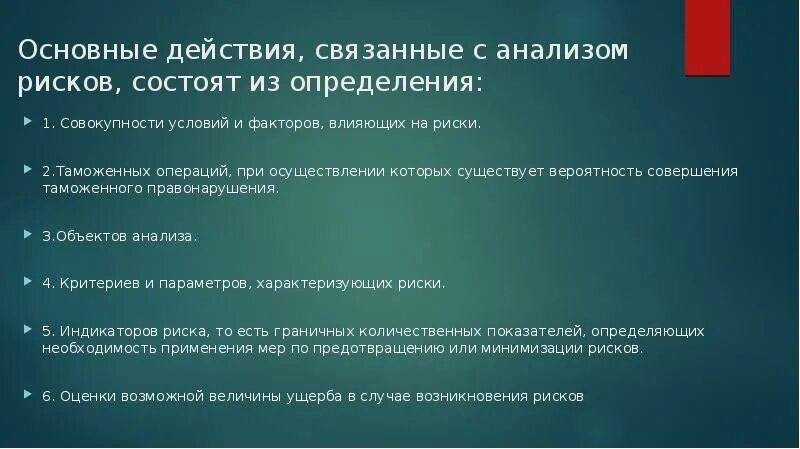 Основные действия, связанные с анализом рисков, состоят из определения:

1. Совокупности условий и факторов, влияющих на риски.

2.Таможенных операций, при осуществлении которых существует вероятность совершения таможенного правонарушения.

3.Объектов анализа.

4. Критериев и параметров, характеризующих риски.

5. Индикаторов риска, то есть граничных количественных показателей, определяющих необходимость применения мер по предотвращению или минимизации рисков.

6. Оценки возможной величины ущерба в случае возникновения рисков